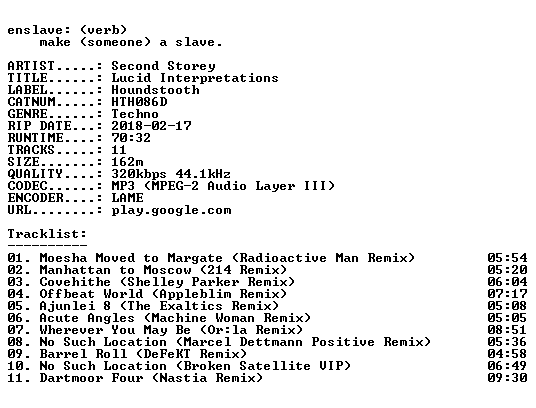 enslave: (verb)
make (someone) a slave.

ARTIST.....: Second Storey
TITLE......: Lucid Interpretations
LABEL......: Houndstooth
CATNUM.....: HTH086D
GENRE......: Techno
RIP DATE...: 2018-02-17
RUNTIME....: 70:32
TRACKS.....: 11
SIZE.......: 162m
QUALITY....: 320kbps 44.1kHz
CODEC......: MP3 (MPEG-2 Audio Layer III)
ENCODER....: LAME
URL........: play.google.com

Tracklist:
----------

01. Moesha Moved to Margate (Radioactive Man Remix) 05:54
02. Manhattan to Moscow (214 Remix) 05:20
03. Covehithe (Shelley Parker Remix) 06:04
04. Offbeat World (Appleblim Remix) 07:17
05. Ajunlei 8 (The Exaltics Remix) 05:08
06. Acute Angles (Machine Woman Remix) 05:05
07. Wherever You May Be (Or:la Remix) 08:51
08. No Such Location (Marcel Dettmann Positive Remix) 05:36
09. Barrel Roll (DeFeKT Remix) 04:58
10. No Such Location (Broken Satellite VIP) 06:49
11. Dartmoor Four (Nastia Remix) 09:30